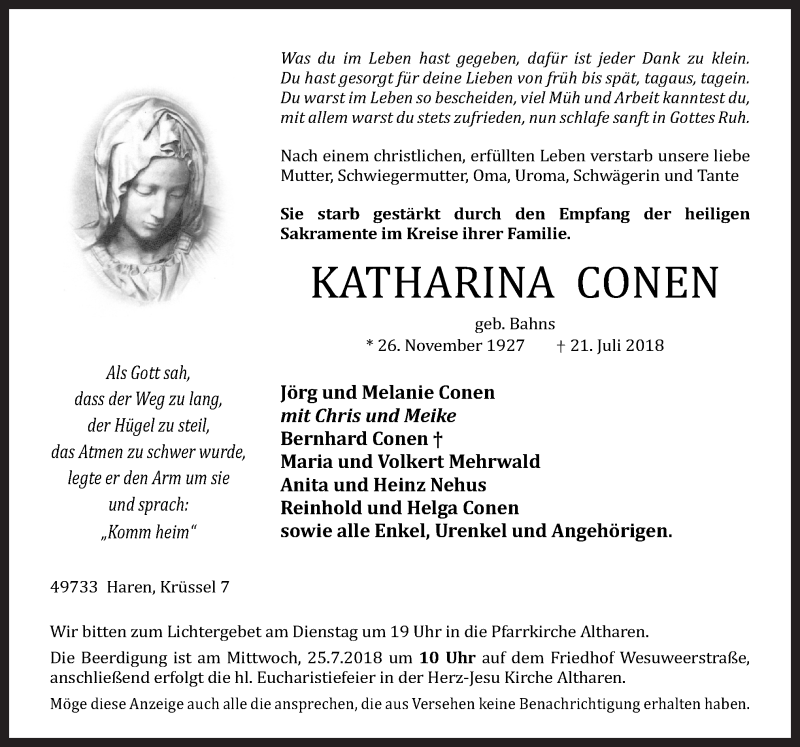 Was du im Leben hast gegeben, dafür ist jeder Dank zu klein.
Du hast gesorgt für deine Lieben von früh bis spät, tagaus, tagein.
Du warst im Leben so bescheiden, viel Müh und Arbeit kanntest du,
mit allem warst du stets zufrieden, nun schlafe sanft in Gottes Ruh.

Nach einem christlichen, erfüllten Leben verstarb unsere liebe Mutter, Schwiegermutter, Oma, Uroma, Schwägerin und Tante

Sie starb gestärkt durch den Empfang der heiligen Sakramente im Kreise ihrer Familie.

KATHARINA CONEN

geb. Bahns
* 26. November 1927 † 21. Juli 2018

Als Gott sah,
dass der Weg zu lang,
der Hügel zu steil,
das Atmen zu schwer wurde,
legte er den Arm um sie
und sprach:
„Komm heim“

Jörg und Melanie Conen
mit Chris und Meike
Bernhard Conen †
Maria und Volkert Mehrwald
Anita und Heinz Nehus
Reinhold und Helga Conen
sowie alle Enkel, Urenkel und Angehörigen.

49733 Haren, Krüssel 7

Wir bitten zum Lichtergebet am Dienstag um 19 Uhr in die Pfarrkirche Altharen.

Die Beerdigung ist am Mittwoch, 25.7.2018 um 10 Uhr auf dem Friedhof Wesuweerstraße, anschließend erfolgt die hl. Eucharistiefeier in der Herz-Jesu Kirche Altharen.

Möge diese Anzeige auch alle die ansprechen, die aus Versehen keine Benachrichtigung erhalten haben.